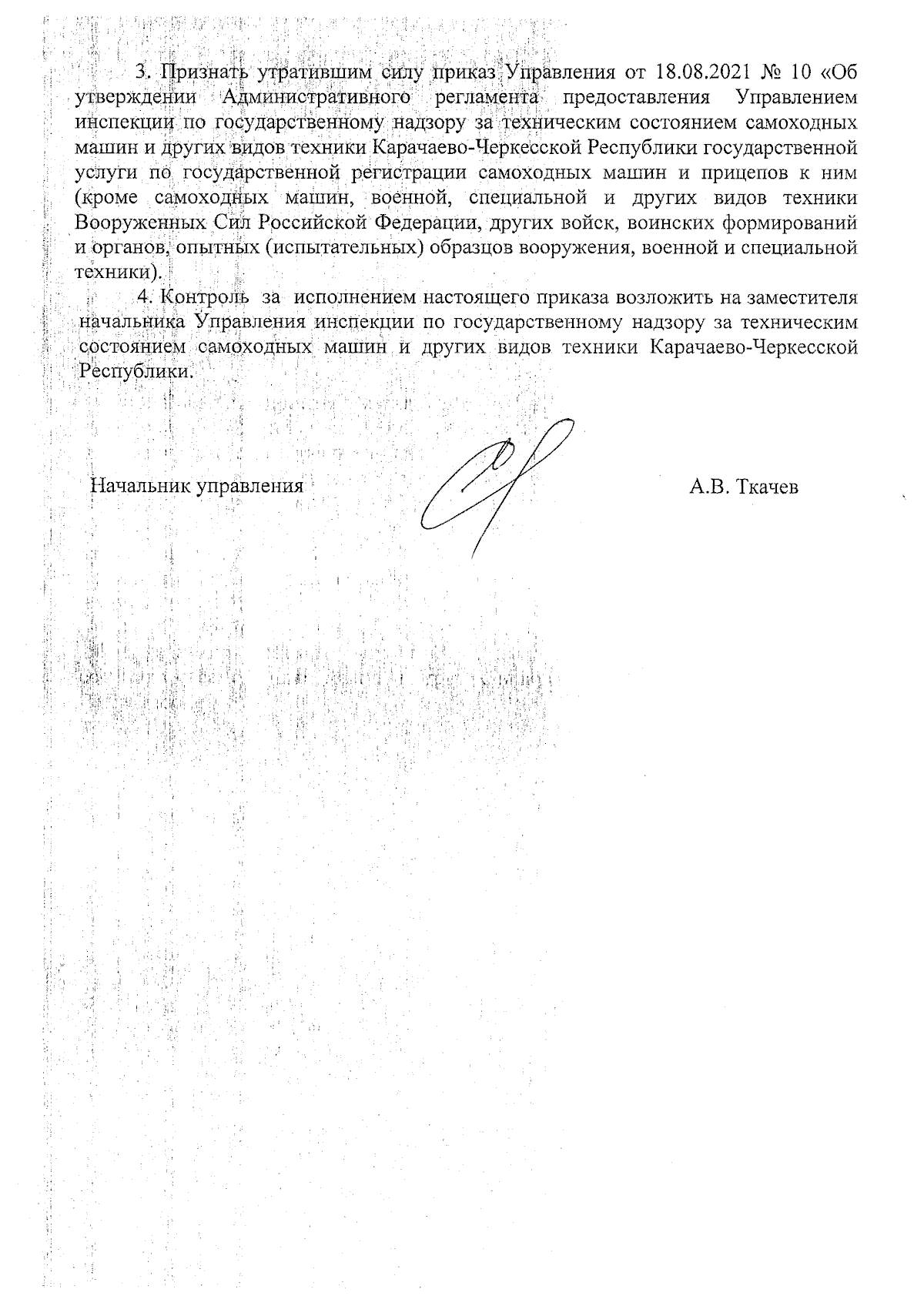 3. Признать утратившим силу приказ Управления от 18.08.2021 № 10 «Об утверждении Административного регламента предоставления Управлением инспекции по государственному надзору за техническим состоянием самоходных машин и других видов техники Карачаево-Черкесской Республики государственной услуги по государственной регистрации самоходных машин и прицепов к ним (кроме самоходных машин, военной, специальной и других видов техники Вооруженных Сил Российской Федерации, других войск, воинских формирований и органов, опытных (испытательных) образцов вооружения, военной и специальной техники).

4. Контроль за исполнением настоящего приказа возложить на заместителя начальника Управления инспекции по государственному надзору за техническим состоянием самоходных машин и других видов техники Карачаево-Черкесской Республики.

Начальник управления

А.В. Ткачев